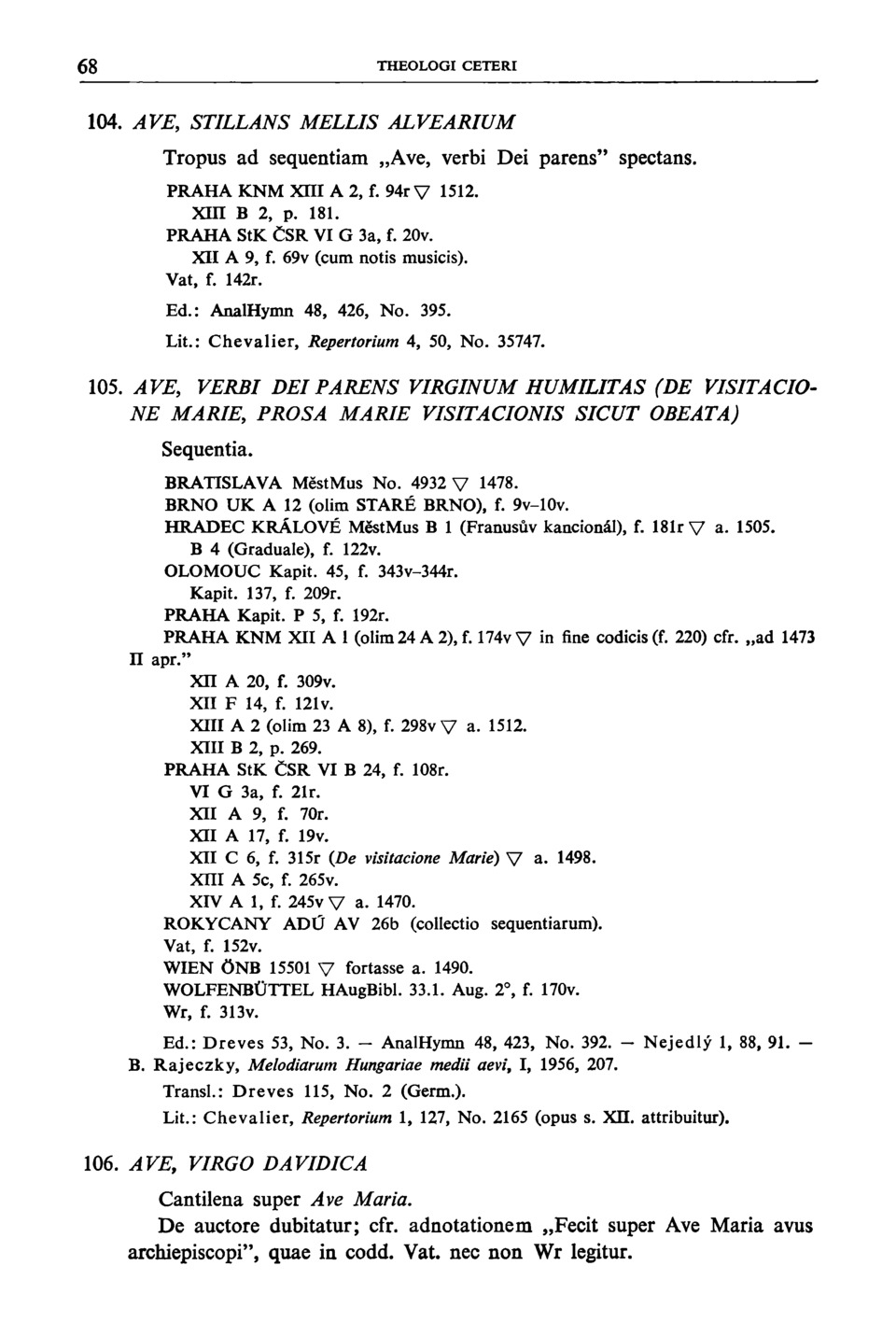 68 THEOLOGI CETERI

104. AVE, STILLANS MELLIS ALVEARIUM

Tropus ad sequentiam „Ave, verbi Dei parens" spectans.

PRAHA KNM XIII A 2, f. 94r ▽ 1512.
XIII B 2, p. 181.
PRAHA StK ČSR VI G 3a, f. 20v.
XII A 9, f. 69v (cum notis musicis).
Vat, f. 142r.

Ed.: AnalHymn 48, 426, No. 395.

Lit.: Chevalier, Repertorium 4, 50, No. 35747.

105. AVE, VERBI DEI PARENS VIRGINUM HUMILITAS (DE VISITACIONE MARIE, PROSA MARIE VISITACIONIS SICUT OBEATA)

Sequentia.

BRATISLAVA MěstMus No. 4932 ▽ 1478.
BRNO UK A 12 (olim STARÉ BRNO), f. 9v–10v.
HRADEC KRÁLOVÉ MěstMus B 1 (Franusův kancionál), f. 181r ▽ a. 1505.
B 4 (Graduale), f. 122v.
OLOMOUC Kapit. 45, f. 343v–344r.
Kapit. 137, f. 209r.
PRAHA Kapit. P 5, f. 192r.
PRAHA KNM XII A 1 (olim 24 A 2), f. 174v ▽ in fine codicis (f. 220) cfr. „ad 1473 II apr."
XII A 20, f. 309v.
XII F 14, f. 121v.
XIII A 2 (olim 23 A 8), f. 298v ▽ a. 1512.
XIII B 2, p. 269.
PRAHA StK ČSR VI B 24, f. 108r.
VI G 3a, f. 21r.
XII A 9, f. 70r.
XII A 17, f. 19v.
XII C 6, f. 315r (De visitacione Marie) ▽ a. 1498.
XIII A 5c, f. 265v.
XIV A 1, f. 245v ▽ a. 1470.
ROKYCANY ADÚ AV 26b (collectio sequentiarum).
Vat, f. 152v.
WIEN ÖNB 15501 ▽ fortasse a. 1490.
WOLFENBÜTTEL HAugBibl. 33.1. Aug. 2°, f. 170v.
Wr, f. 313v.

Ed.: Dreves 53, No. 3. — AnalHymn 48, 423, No. 392. — Nejedlý 1, 88, 91. — B. Rajeczky, Melodiarum Hungariae medii aevi, I, 1956, 207.

Transl.: Dreves 115, No. 2 (Germ.).

Lit.: Chevalier, Repertorium 1, 127, No. 2165 (opus s. XII. attribuitur).

106. AVE, VIRGO DAVIDICA

Cantilena super Ave Maria.

De auctore dubitatur; cfr. adnotationem „Fecit super Ave Maria avus archiepiscopi", quae in codd. Vat. nec non Wr legitur.